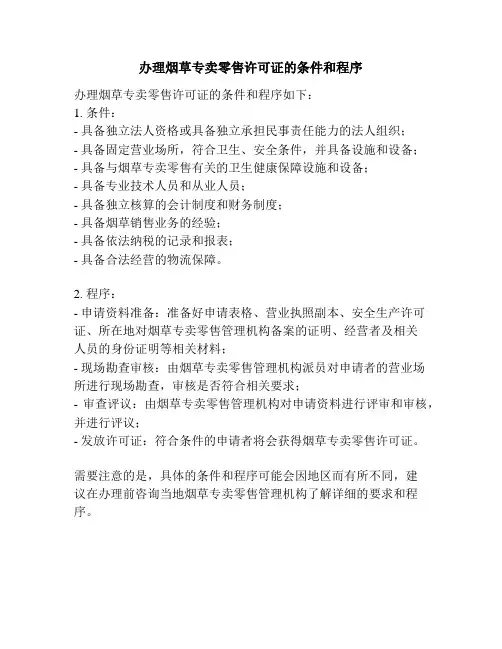 办理烟草专卖零售许可证的条件和程序

办理烟草专卖零售许可证的条件和程序如下：
1. 条件：
- 具备独立法人资格或具备独立承担民事责任能力的法人组织；
- 具备固定营业场所，符合卫生、安全条件，并具备设施和设备；
- 具备与烟草专卖零售有关的卫生健康保障设施和设备；
- 具备专业技术人员和从业人员；
- 具备独立核算的会计制度和财务制度；
- 具备烟草销售业务的经验；
- 具备依法纳税的记录和报表；
- 具备合法经营的物流保障。

2. 程序：
- 申请资料准备：准备好申请表格、营业执照副本、安全生产许可证、所在地对烟草专卖零售管理机构备案的证明、经营者及相关人员的身份证明等相关材料；
- 现场勘查审核：由烟草专卖零售管理机构派员对申请者的营业场所进行现场勘查，审核是否符合相关要求；
- 审查评议：由烟草专卖零售管理机构对申请资料进行评审和审核，并进行评议；
- 发放许可证：符合条件的申请者将会获得烟草专卖零售许可证。

需要注意的是，具体的条件和程序可能会因地区而有所不同，建议在办理前咨询当地烟草专卖零售管理机构了解详细的要求和程序。